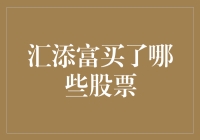 汇添富买了哪些股票